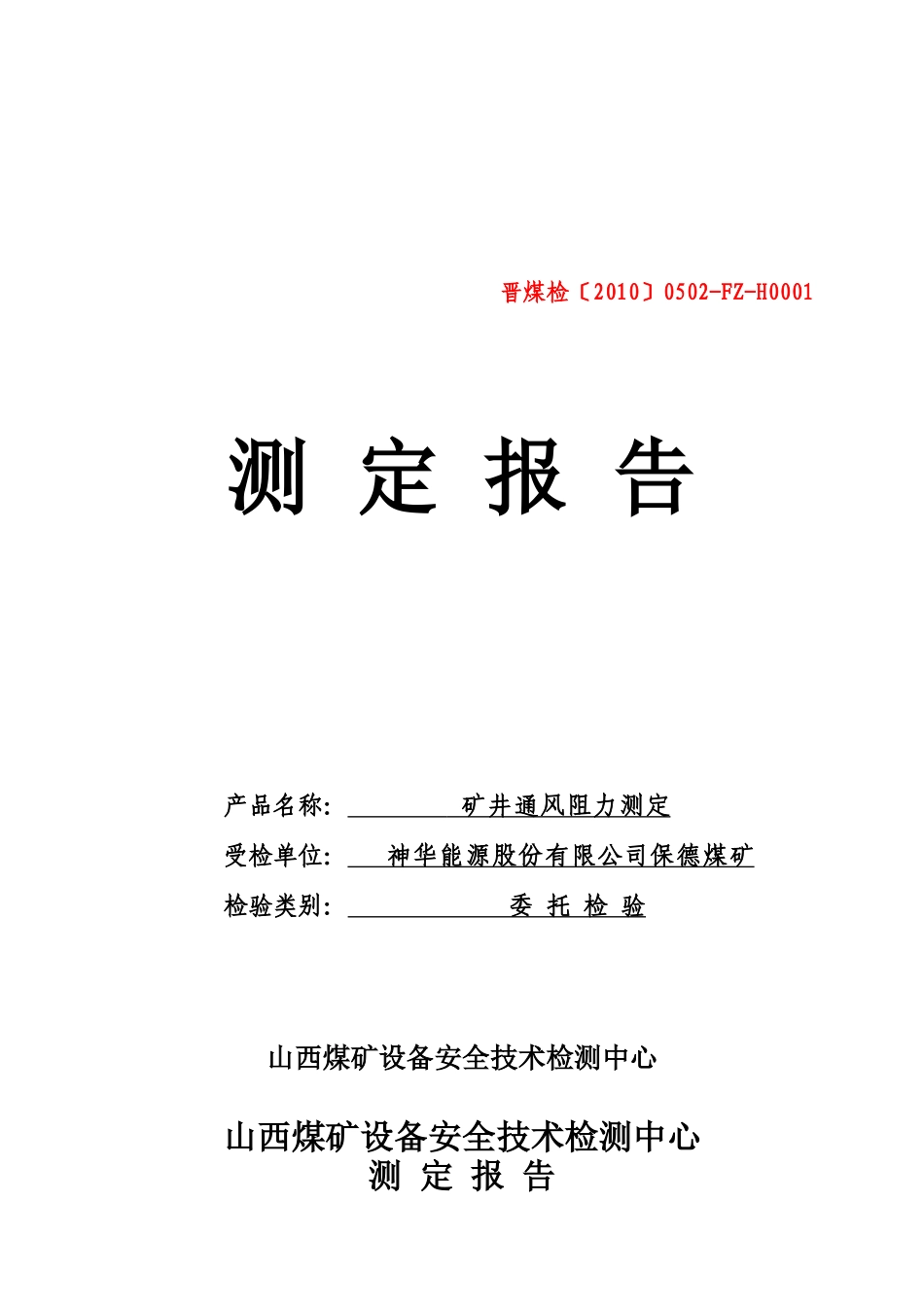 晋煤检〔2010〕0502-FZ-H0001

测 定 报 告

产品名称: 矿井通风阻力测定

受检单位: 神华能源股份有限公司保德煤矿

检验类别: 委 托 检 验

山西煤矿设备安全技术检测中心

山西煤矿设备安全技术检测中心
测 定 报 告